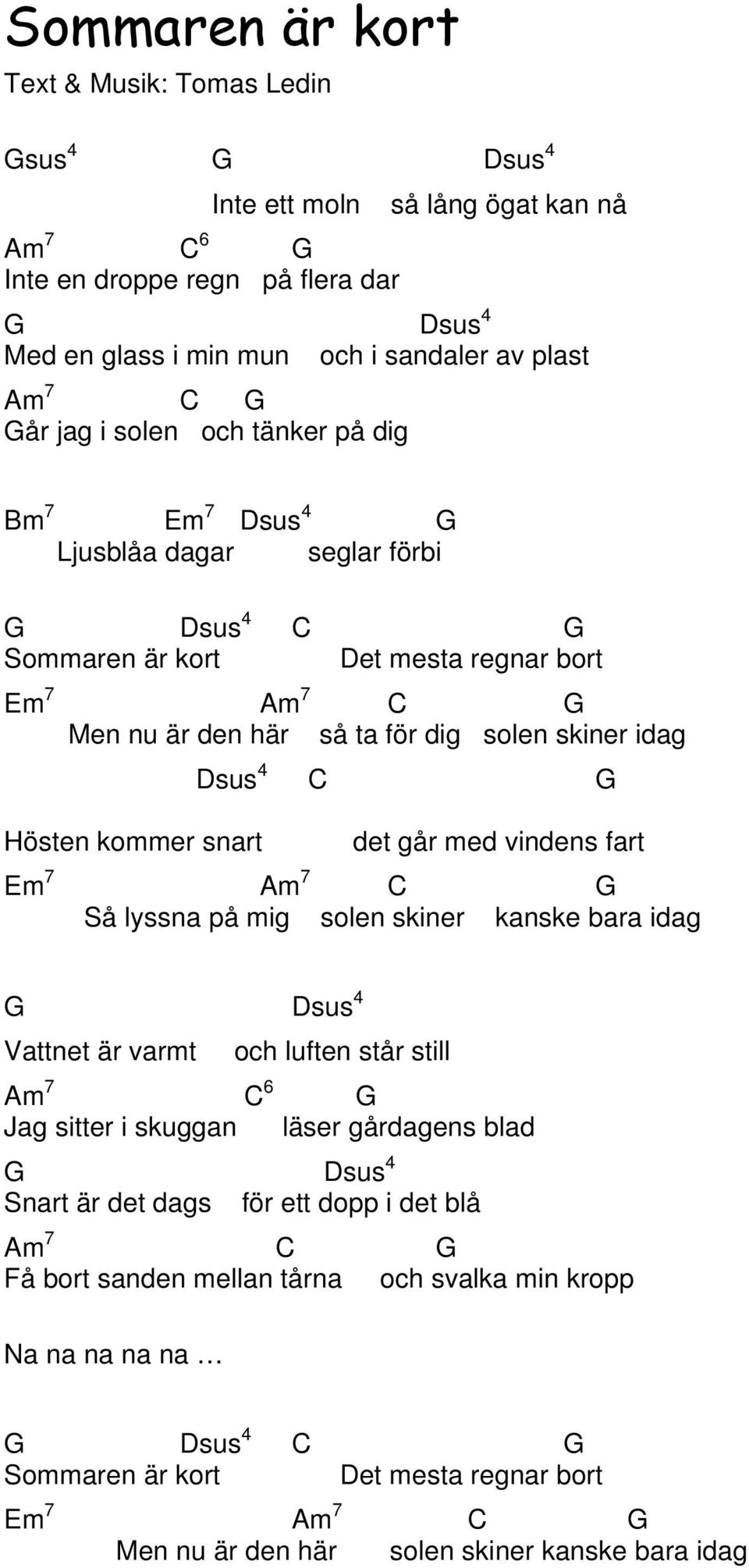 Sommaren är kort

Text & Musik: Tomas Ledin

Gsus$^4$ G Dsus$^4$
Inte ett moln så lång ögat kan nå
Am$^7$ C$^6$ G
Inte en droppe regn på flera dar
G Dsus$^4$
Med en glass i min mun och i sandaler av plast
Am$^7$ C G
Går jag i solen och tänker på dig

Bm$^7$ Em$^7$ Dsus$^4$ G
Ljusblåa dagar seglar förbi

G Dsus$^4$ C G
Sommaren är kort Det mesta regnar bort
Em$^7$ Am$^7$ C G
Men nu är den här så ta för dig solen skiner idag
Dsus$^4$ C G
Hösten kommer snart det går med vindens fart
Em$^7$ Am$^7$ C G
Så lyssna på mig solen skiner kanske bara idag

G Dsus$^4$
Vattnet är varmt och luften står still
Am$^7$ C$^6$ G
Jag sitter i skuggan läser gårdagens blad
G Dsus$^4$
Snart är det dags för ett dopp i det blå
Am$^7$ C G
Få bort sanden mellan tårna och svalka min kropp

Na na na na na …

G Dsus$^4$ C G
Sommaren är kort Det mesta regnar bort
Em$^7$ Am$^7$ C G
Men nu är den här solen skiner kanske bara idag